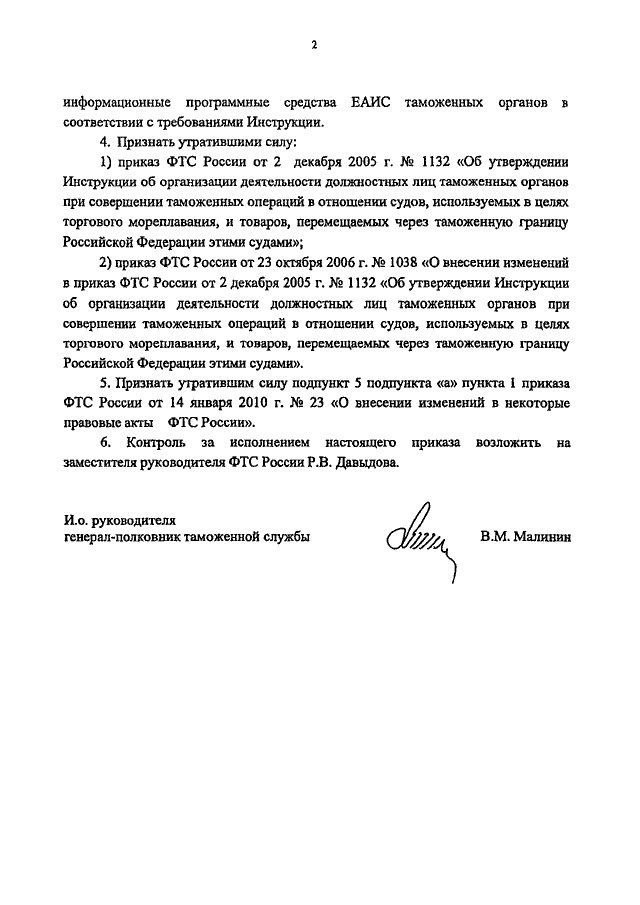 2

информационные программные средства ЕАИС таможенных органов в соответствии с требованиями Инструкции.

4. Признать утратившими силу:

1) приказ ФТС России от 2 декабря 2005 г. № 1132 «Об утверждении Инструкции об организации деятельности должностных лиц таможенных органов при совершении таможенных операций в отношении судов, используемых в целях торгового мореплавания, и товаров, перемещаемых через таможенную границу Российской Федерации этими судами»;

2) приказ ФТС России от 23 октября 2006 г. № 1038 «О внесении изменений в приказ ФТС России от 2 декабря 2005 г. № 1132 «Об утверждении Инструкции об организации деятельности должностных лиц таможенных органов при совершении таможенных операций в отношении судов, используемых в целях торгового мореплавания, и товаров, перемещаемых через таможенную границу Российской Федерации этими судами».

5. Признать утратившим силу подпункт 5 подпункта «а» пункта 1 приказа ФТС России от 14 января 2010 г. № 23 «О внесении изменений в некоторые правовые акты ФТС России».

6. Контроль за исполнением настоящего приказа возложить на заместителя руководителя ФТС России Р.В. Давыдова.

И.о. руководителя
генерал-полковник таможенной службы

В.М. Малинин